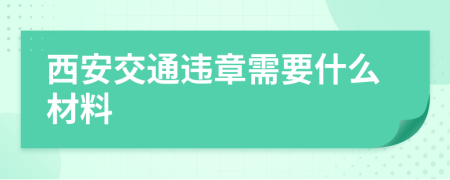 西安交通违章需要什么材料